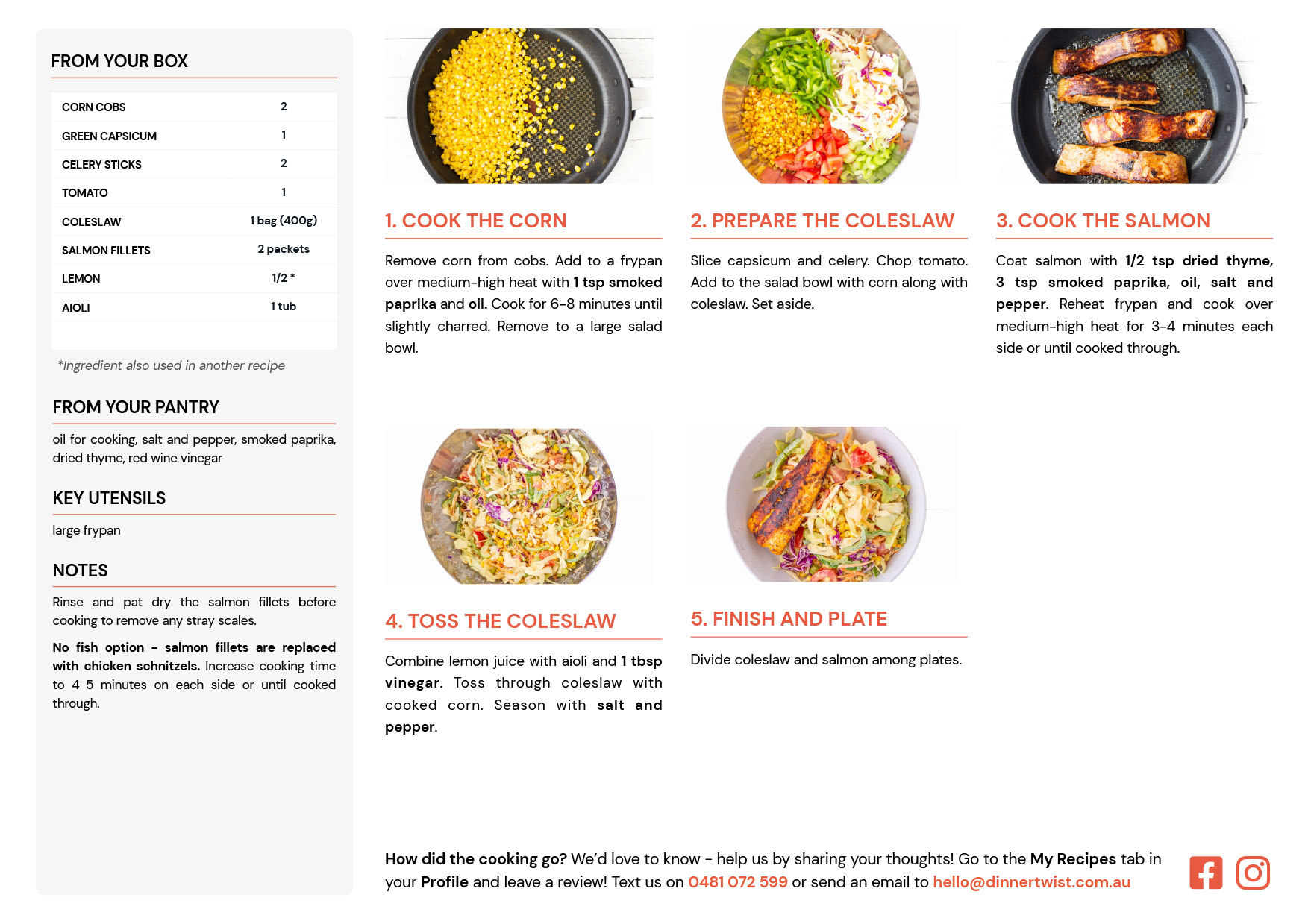 FROM YOUR BOX

| CORN COBS | 2 |
|---|---|
| GREEN CAPSICUM | 1 |
| CELERY STICKS | 2 |
| TOMATO | 1 |
| COLESLAW | 1 bag (400g) |
| SALMON FILLETS | 2 packets |
| LEMON | 1/2 * |
| AIOLI | 1 tub |

*Ingredient also used in another recipe

FROM YOUR PANTRY

oil for cooking, salt and pepper, smoked paprika, dried thyme, red wine vinegar

KEY UTENSILS

large frypan

NOTES

Rinse and pat dry the salmon fillets before cooking to remove any stray scales.

No fish option - salmon fillets are replaced with chicken schnitzels. Increase cooking time to 4-5 minutes on each side or until cooked through.

1. COOK THE CORN

Remove corn from cobs. Add to a frypan over medium-high heat with 1 tsp smoked paprika and oil. Cook for 6-8 minutes until slightly charred. Remove to a large salad bowl.

2. PREPARE THE COLESLAW

Slice capsicum and celery. Chop tomato. Add to the salad bowl with corn along with coleslaw. Set aside.

3. COOK THE SALMON

Coat salmon with 1/2 tsp dried thyme, 3 tsp smoked paprika, oil, salt and pepper. Reheat frypan and cook over medium-high heat for 3-4 minutes each side or until cooked through.

4. TOSS THE COLESLAW

Combine lemon juice with aioli and 1 tbsp vinegar. Toss through coleslaw with cooked corn. Season with salt and pepper.

5. FINISH AND PLATE

Divide coleslaw and salmon among plates.

How did the cooking go? We'd love to know - help us by sharing your thoughts! Go to the My Recipes tab in your Profile and leave a review! Text us on 0481 072 599 or send an email to hello@dinnertwist.com.au